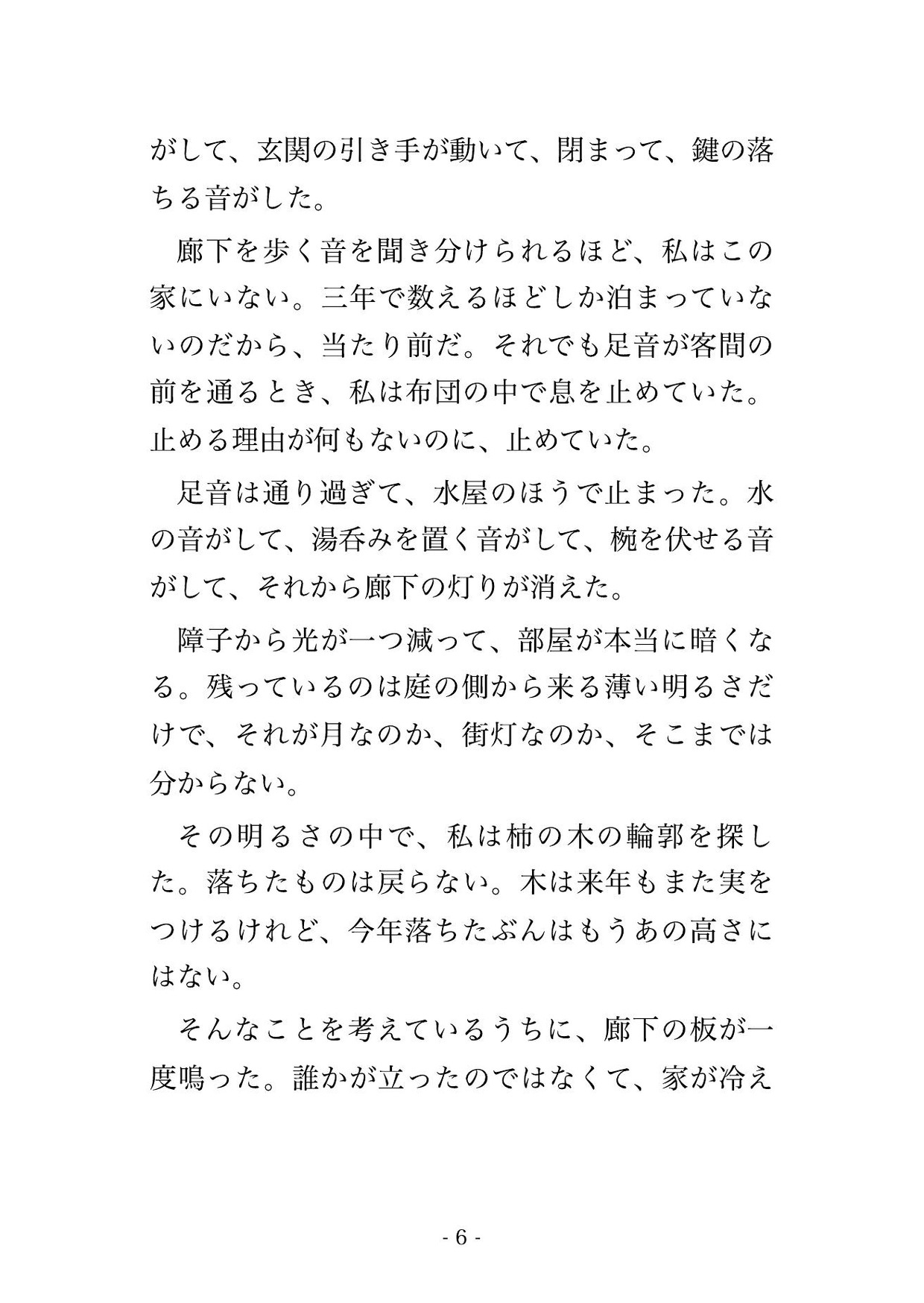 がして、玄関の引き手が動いて、閉まって、鍵の落ちる音がした。

廊下を歩く音を聞き分けられるほど、私はこの家にいない。三年で数えるほどしか泊まっていないのだから、当たり前だ。それでも足音が客間の前を通るとき、私は布団の中で息を止めていた。止める理由が何もないのに、止めていた。

足音は通り過ぎて、水屋のほうで止まった。水の音がして、湯呑みを置く音がして、椀を伏せる音がして、それから廊下の灯りが消えた。

障子から光が一つ減って、部屋が本当に暗くなる。残っているのは庭の側から来る薄い明るさだけで、それが月なのか、街灯なのか、そこまでは分からない。

その明るさの中で、私は柿の木の輪郭を探した。落ちたものは戻らない。木は来年もまた実をつけるけれど、今年落ちたぶんはもうあの高さにはない。

そんなことを考えているうちに、廊下の板が一度鳴った。誰かが立ったのではなくて、家が冷え

- 6 -